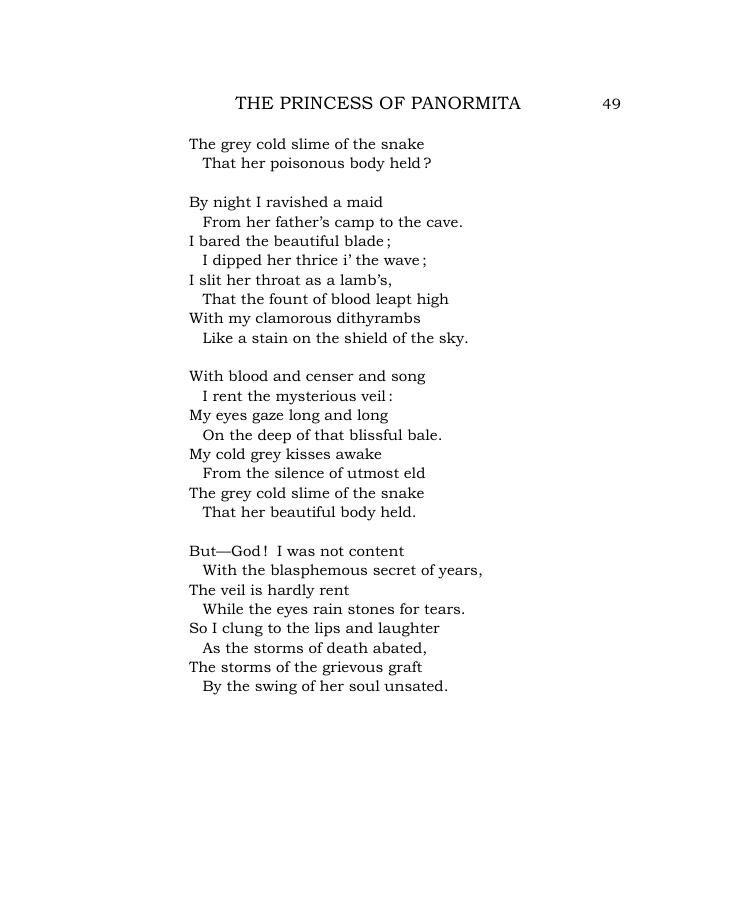 THE PRINCESS OF PANORMITA 49

The grey cold slime of the snake
That her poisonous body held?

By night I ravished a maid
From her father's camp to the cave.
I bared the beautiful blade;
I dipped her thrice i' the wave;
I slit her throat as a lamb's,
That the fount of blood leapt high
With my clamorous dithyrambs
Like a stain on the shield of the sky.

With blood and censer and song
I rent the mysterious veil:
My eyes gaze long and long
On the deep of that blissful bale.
My cold grey kisses awake
From the silence of utmost eld
The grey cold slime of the snake
That her beautiful body held.

But—God! I was not content
With the blasphemous secret of years,
The veil is hardly rent
While the eyes rain stones for tears.
So I clung to the lips and laughter
As the storms of death abated,
The storms of the grievous graft
By the swing of her soul unsated.